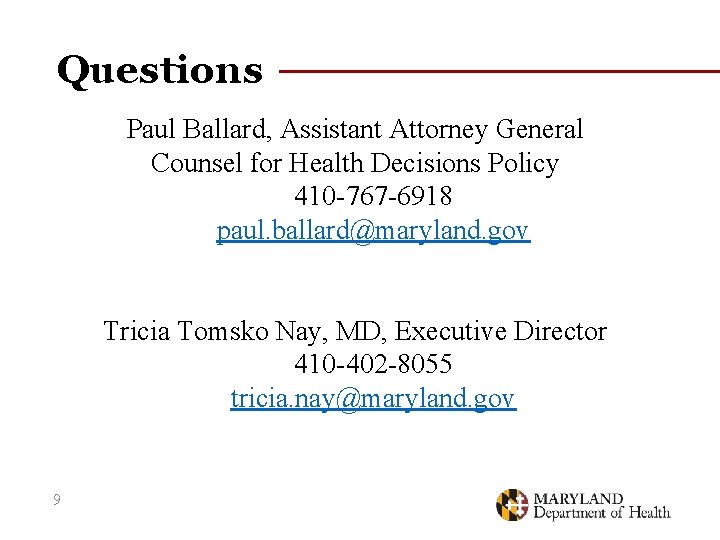 Questions

Paul Ballard, Assistant Attorney General
Counsel for Health Decisions Policy
410-767-6918
paul.ballard@maryland.gov

Tricia Tomsko Nay, MD, Executive Director
410-402-8055
tricia.nay@maryland.gov

9

MARYLAND
Department of Health